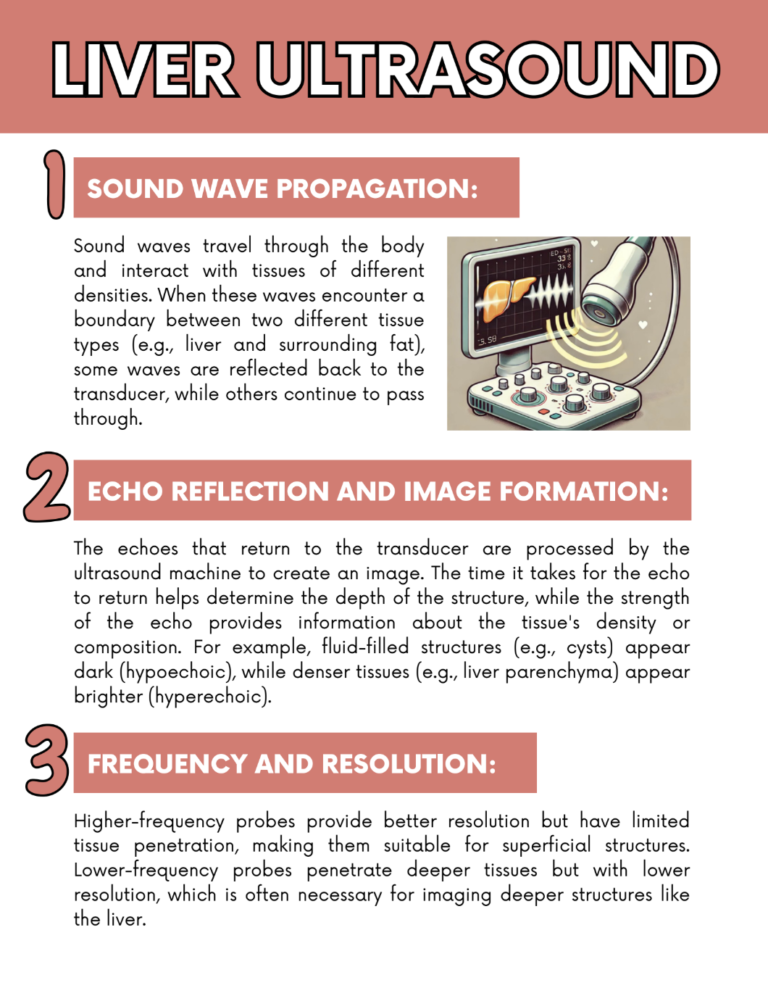 LIVER ULTRASOUND

1

SOUND WAVE PROPAGATION:

Sound waves travel through the body and interact with tissues of different densities. When these waves encounter a boundary between two different tissue types (e.g., liver and surrounding fat), some waves are reflected back to the transducer, while others continue to pass through.

2

ECHO REFLECTION AND IMAGE FORMATION:

The echoes that return to the transducer are processed by the ultrasound machine to create an image. The time it takes for the echo to return helps determine the depth of the structure, while the strength of the echo provides information about the tissue's density or composition. For example, fluid-filled structures (e.g., cysts) appear dark (hypoechoic), while denser tissues (e.g., liver parenchyma) appear brighter (hyperechoic).

3

FREQUENCY AND RESOLUTION:

Higher-frequency probes provide better resolution but have limited tissue penetration, making them suitable for superficial structures. Lower-frequency probes penetrate deeper tissues but with lower resolution, which is often necessary for imaging deeper structures like the liver.